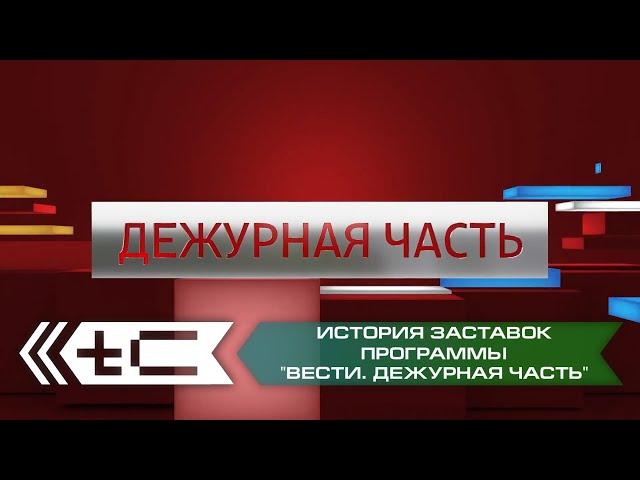 ДЕЖУРНАЯ ЧАСТЬ

tC

ИСТОРИЯ ЗАСТАВОК ПРОГРАММЫ "ВЕСТИ. ДЕЖУРНАЯ ЧАСТЬ"